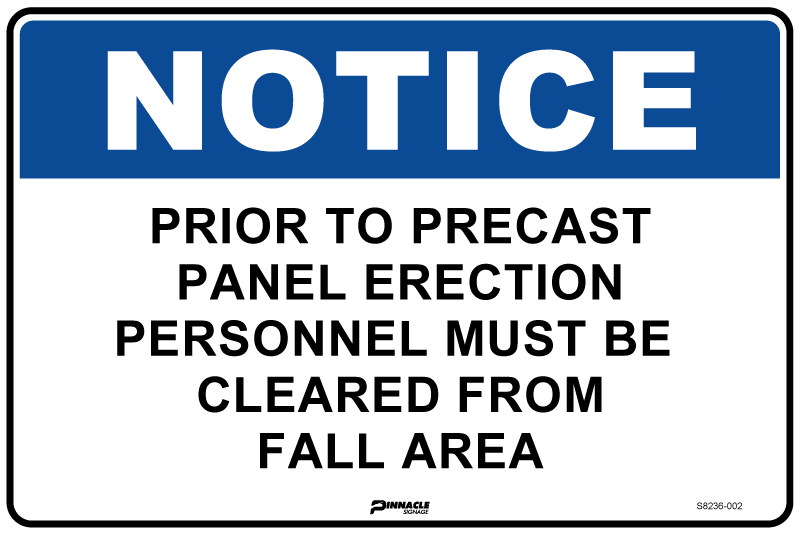 NOTICE

PRIOR TO PRECAST PANEL ERECTION PERSONNEL MUST BE CLEARED FROM FALL AREA

PINNACLE SIGNAGE

S8236-002